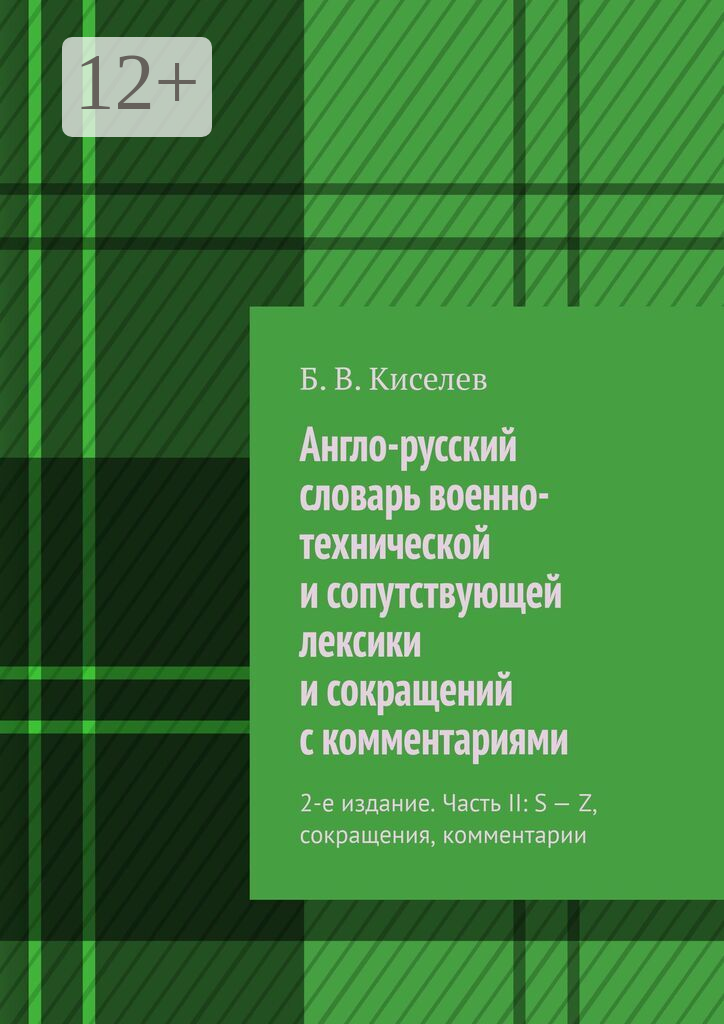 12+

Б. В. Киселев

Англо-русский словарь военно-технической и сопутствующей лексики и сокращений с комментариями

2-е издание. Часть II: S — Z, сокращения, комментарии